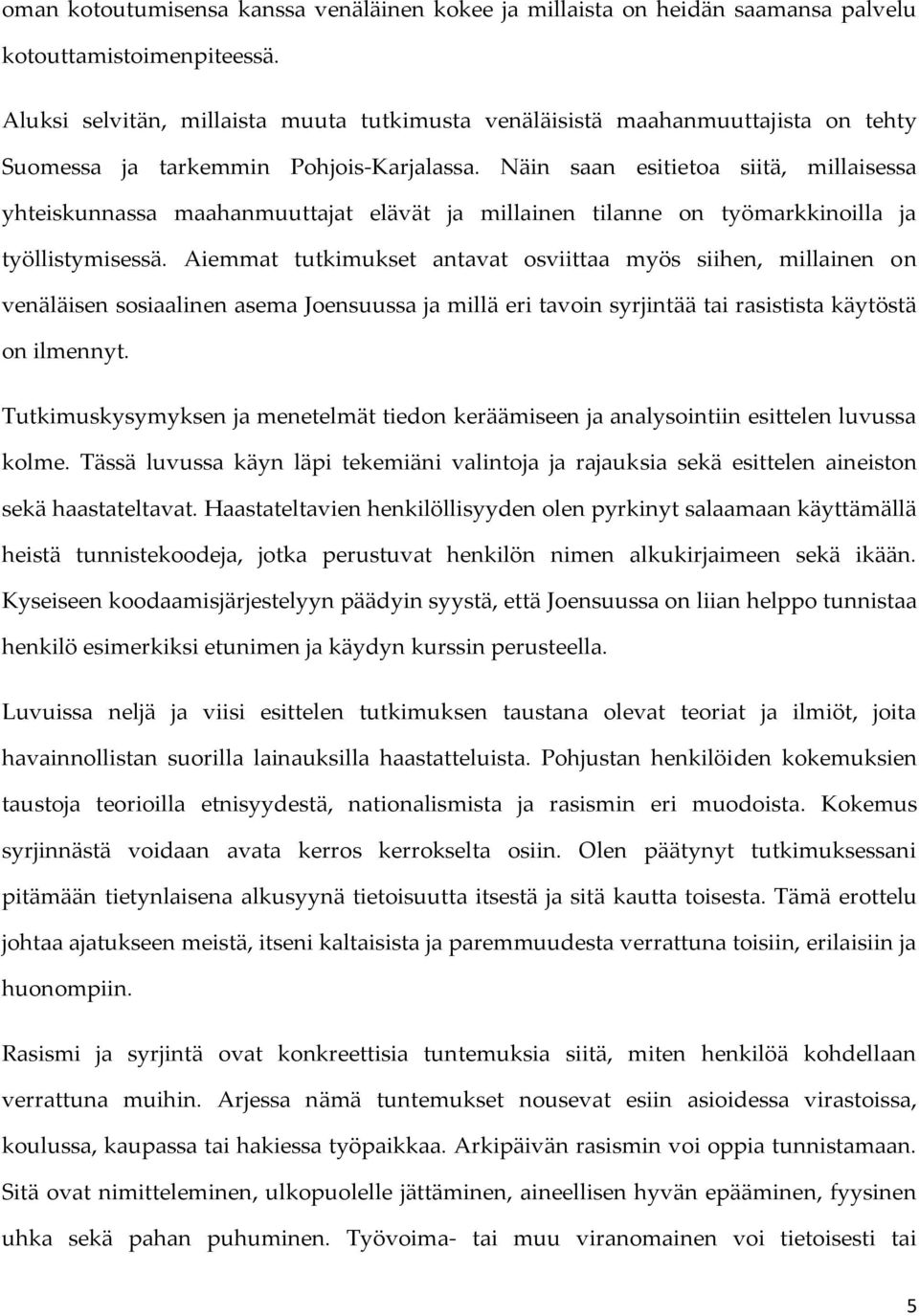 oman kotoutumisensa kanssa venäläinen kokee ja millaista on heidän saamansa palvelu kotouttamistoimenpiteessä.

Aluksi selvitän, millaista muuta tutkimusta venäläisistä maahanmuuttajista on tehty Suomessa ja tarkemmin Pohjois-Karjalassa. Näin saan esitietoa siitä, millaisessa yhteiskunnassa maahanmuuttajat elävät ja millainen tilanne on työmarkkinoilla ja työllistymisessä. Aiemmat tutkimukset antavat osviittaa myös siihen, millainen on venäläisen sosiaalinen asema Joensuussa ja millä eri tavoin syrjintää tai rasistista käytöstä on ilmennyt.

Tutkimuskysymyksen ja menetelmät tiedon keräämiseen ja analysointiin esittelen luvussa kolme. Tässä luvussa käyn läpi tekemiäni valintoja ja rajauksia sekä esittelen aineiston sekä haastateltavat. Haastateltavien henkilöllisyyden olen pyrkinyt salaamaan käyttämällä heistä tunnistekoodeja, jotka perustuvat henkilön nimen alkukirjaimeen sekä ikään. Kyseiseen koodaamisjärjestelyyn päädyin syystä, että Joensuussa on liian helppo tunnistaa henkilö esimerkiksi etunimen ja käydyn kurssin perusteella.

Luvuissa neljä ja viisi esittelen tutkimuksen taustana olevat teoriat ja ilmiöt, joita havainnollistan suorilla lainauksilla haastatteluista. Pohjustan henkilöiden kokemuksien taustoja teorioilla etnisyydestä, nationalismista ja rasismin eri muodoista. Kokemus syrjinnästä voidaan avata kerros kerrokselta osiin. Olen päätynyt tutkimuksessani pitämään tietynlaisena alkusyynä tietoisuutta itsestä ja sitä kautta toisesta. Tämä erottelu johtaa ajatukseen meistä, itseni kaltaisista ja paremmuudesta verrattuna toisiin, erilaisiin ja huonompiin.

Rasismi ja syrjintä ovat konkreettisia tuntemuksia siitä, miten henkilöä kohdellaan verrattuna muihin. Arjessa nämä tuntemukset nousevat esiin asioidessa virastoissa, koulussa, kaupassa tai hakiessa työpaikkaa. Arkipäivän rasismin voi oppia tunnistamaan. Sitä ovat nimitteleminen, ulkopuolelle jättäminen, aineellisen hyvän epääminen, fyysinen uhka sekä pahan puhuminen. Työvoima- tai muu viranomainen voi tietoisesti tai

5